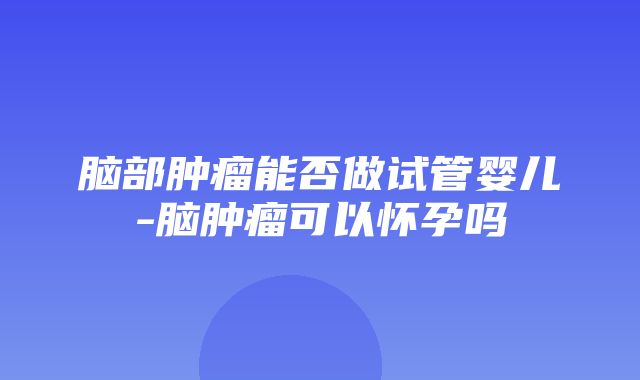 脑部肿瘤能否做试管婴儿-脑肿瘤可以怀孕吗